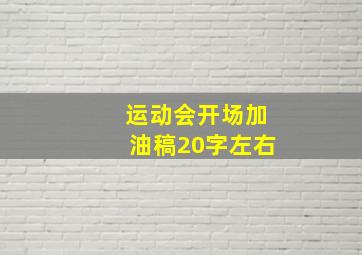 运动会开场加油稿20字左右